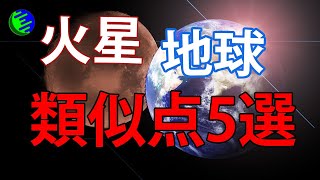 火星 地球

類似点5選